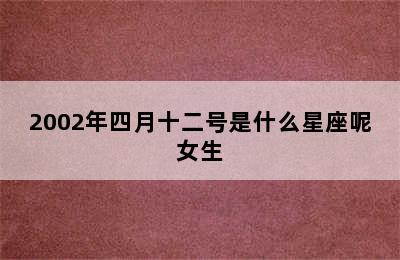 2002年四月十二号是什么星座呢女生